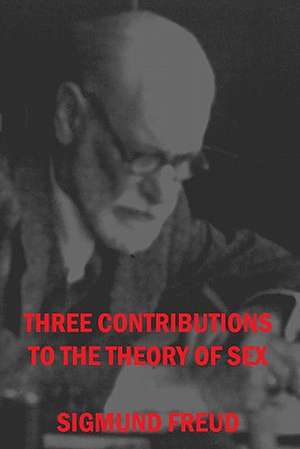 THREE CONTRIBUTIONS TO THE THEORY OF SEX

SIGMUND FREUD